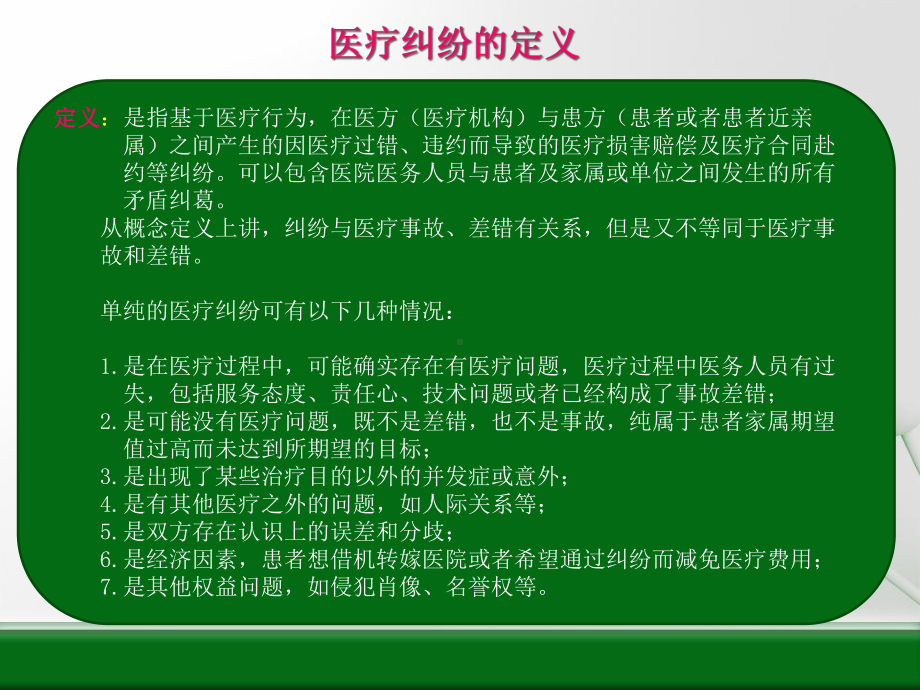 医疗纠纷的定义

定义：是指基于医疗行为，在医方（医疗机构）与患方（患者或者患者近亲属）之间产生的因医疗过错、违约而导致的医疗损害赔偿及医疗合同赴约等纠纷。可以包含医院医务人员与患者及家属或单位之间发生的所有矛盾纠葛。
从概念定义上讲，纠纷与医疗事故、差错有关系，但是又不等同于医疗事故和差错。

单纯的医疗纠纷可有以下几种情况：

1.是在医疗过程中，可能确实存在有医疗问题，医疗过程中医务人员有过失，包括服务态度、责任心、技术问题或者已经构成了事故差错；
2.是可能没有医疗问题，既不是差错，也不是事故，纯属于患者家属期望值过高而未达到所期望的目标；
3.是出现了某些治疗目的以外的并发症或意外；
4.是有其他医疗之外的问题，如人际关系等；
5.是双方存在认识上的误差和分歧；
6.是经济因素，患者想借机转嫁医院或者希望通过纠纷而减免医疗费用；
7.是其他权益问题，如侵犯肖像、名誉权等。